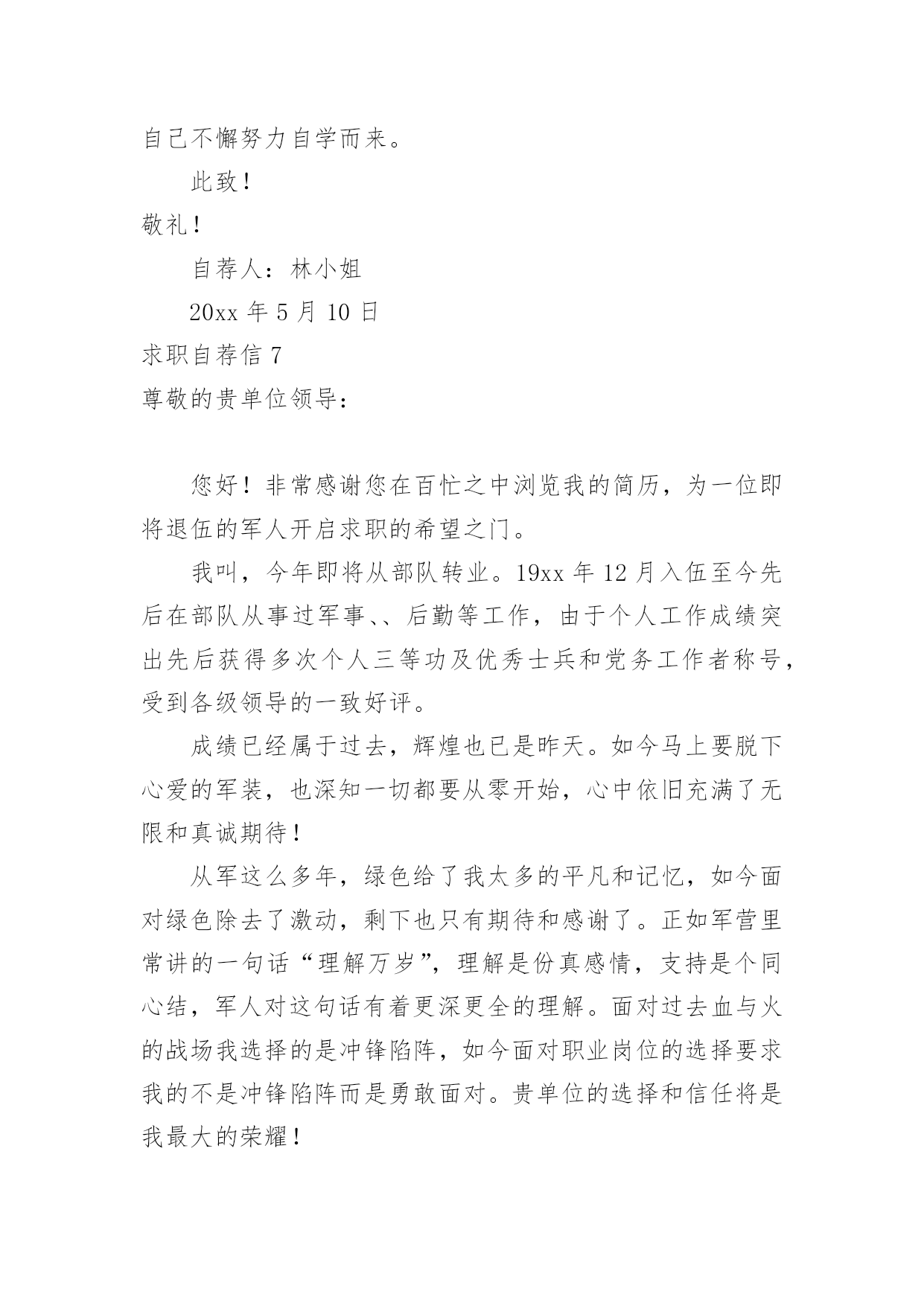 自己不懈努力自学而来。

此致！

敬礼！

自荐人：林小姐

20xx 年 5 月 10 日

求职自荐信 7

尊敬的贵单位领导：

您好！非常感谢您在百忙之中浏览我的简历，为一位即将退伍的军人开启求职的希望之门。

我叫，今年即将从部队转业。19xx 年 12 月入伍至今先后在部队从事过军事、、后勤等工作，由于个人工作成绩突出先后获得多次个人三等功及优秀士兵和党务工作者称号，受到各级领导的一致好评。

成绩已经属于过去，辉煌也已是昨天。如今马上要脱下心爱的军装，也深知一切都要从零开始，心中依旧充满了无限和真诚期待！

从军这么多年，绿色给了我太多的平凡和记忆，如今面对绿色除去了激动，剩下也只有期待和感谢了。正如军营里常讲的一句话“理解万岁”，理解是份真感情，支持是个同心结，军人对这句话有着更深更全的理解。面对过去血与火的战场我选择的是冲锋陷阵，如今面对职业岗位的选择要求我的不是冲锋陷阵而是勇敢面对。贵单位的选择和信任将是我最大的荣耀！